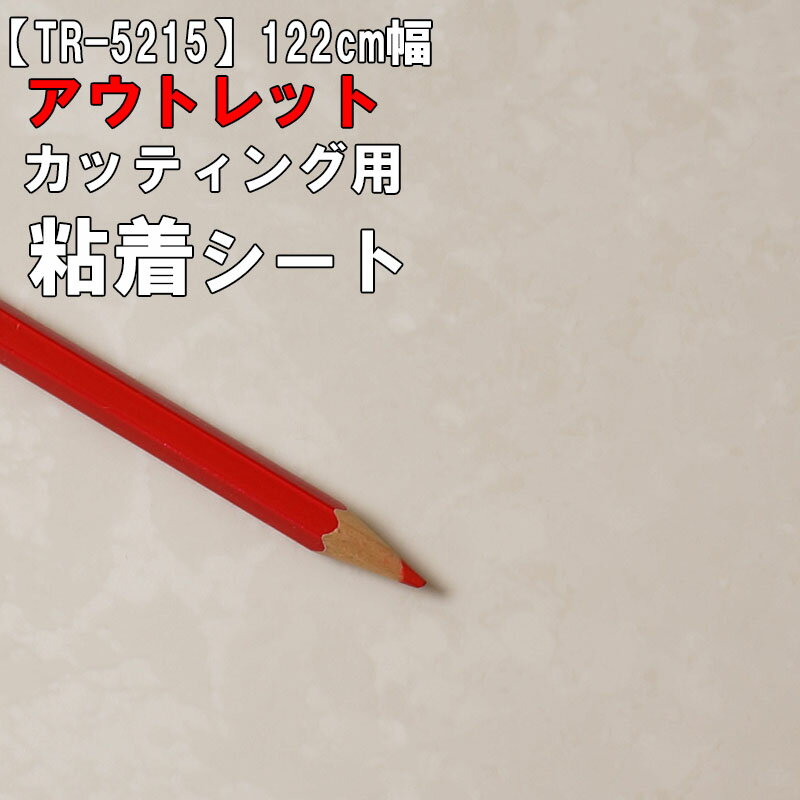 【TR-5215】122cm幅
アウトレット
カッティング用
粘着シート